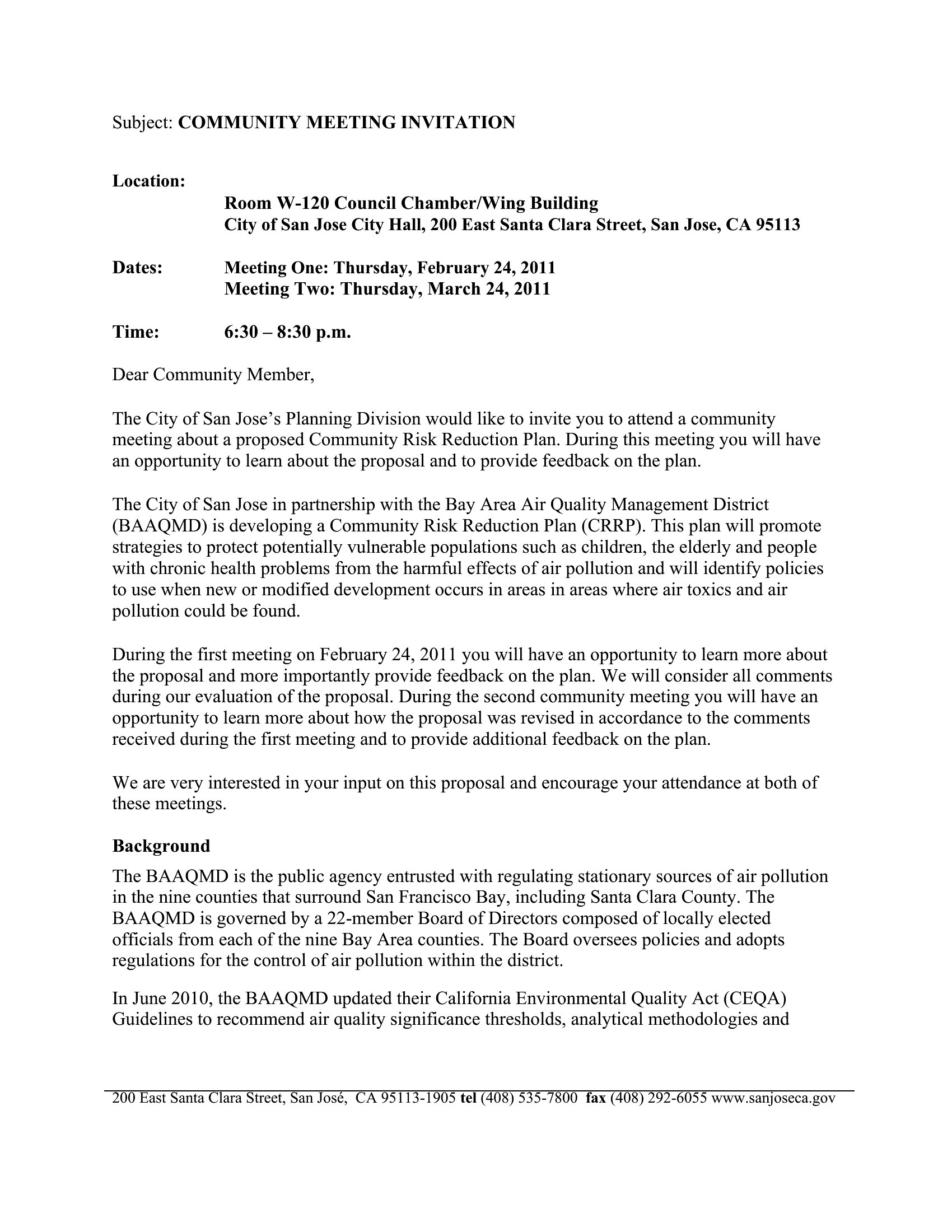 Subject: COMMUNITY MEETING INVITATION

Location:
Room W-120 Council Chamber/Wing Building
City of San Jose City Hall, 200 East Santa Clara Street, San Jose, CA 95113

Dates: Meeting One: Thursday, February 24, 2011
Meeting Two: Thursday, March 24, 2011

Time: 6:30 – 8:30 p.m.

Dear Community Member,

The City of San Jose's Planning Division would like to invite you to attend a community meeting about a proposed Community Risk Reduction Plan. During this meeting you will have an opportunity to learn about the proposal and to provide feedback on the plan.

The City of San Jose in partnership with the Bay Area Air Quality Management District (BAAQMD) is developing a Community Risk Reduction Plan (CRRP). This plan will promote strategies to protect potentially vulnerable populations such as children, the elderly and people with chronic health problems from the harmful effects of air pollution and will identify policies to use when new or modified development occurs in areas in areas where air toxics and air pollution could be found.

During the first meeting on February 24, 2011 you will have an opportunity to learn more about the proposal and more importantly provide feedback on the plan. We will consider all comments during our evaluation of the proposal. During the second community meeting you will have an opportunity to learn more about how the proposal was revised in accordance to the comments received during the first meeting and to provide additional feedback on the plan.

We are very interested in your input on this proposal and encourage your attendance at both of these meetings.

Background
The BAAQMD is the public agency entrusted with regulating stationary sources of air pollution in the nine counties that surround San Francisco Bay, including Santa Clara County. The BAAQMD is governed by a 22-member Board of Directors composed of locally elected officials from each of the nine Bay Area counties. The Board oversees policies and adopts regulations for the control of air pollution within the district.

In June 2010, the BAAQMD updated their California Environmental Quality Act (CEQA) Guidelines to recommend air quality significance thresholds, analytical methodologies and

200 East Santa Clara Street, San José, CA 95113-1905 tel (408) 535-7800 fax (408) 292-6055 www.sanjoseca.gov